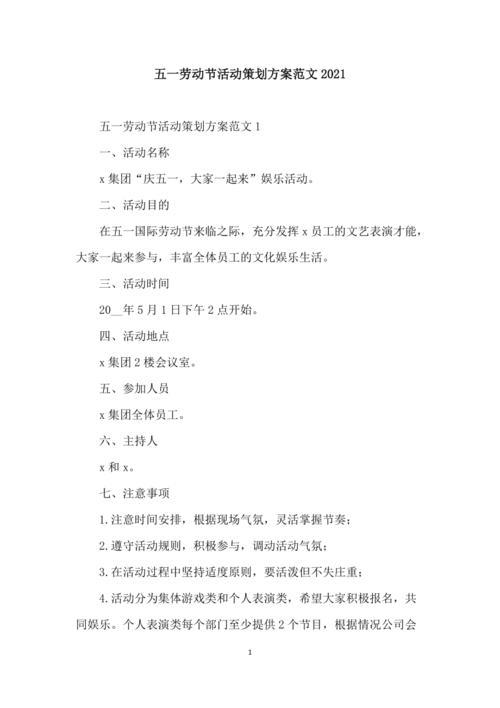 五一劳动节活动策划方案范文 2021

五一劳动节活动策划方案范文 1

一、活动名称

x 集团“庆五一，大家一起来”娱乐活动。

二、活动目的

在五一国际劳动节来临之际，充分发挥 x 员工的文艺表演才能，大家一起来参与，丰富全体员工的文化娱乐生活。

三、活动时间

20__年 5 月 1 日下午 2 点开始。

四、活动地点

x 集团 2 楼会议室。

五、参加人员

x 集团全体员工。

六、主持人

x 和 x。

七、注意事项

1.注意时间安排，根据现场气氛，灵活掌握节奏；

2.遵守活动规则，积极参与，调动活动气氛；

3.在活动过程中坚持适度原则，要活泼但不失庄重；

4.活动分为集体游戏类和个人表演类，希望大家积极报名，共同娱乐。个人表演类每个部门至少提供 2 个节目，根据情况公司会

1